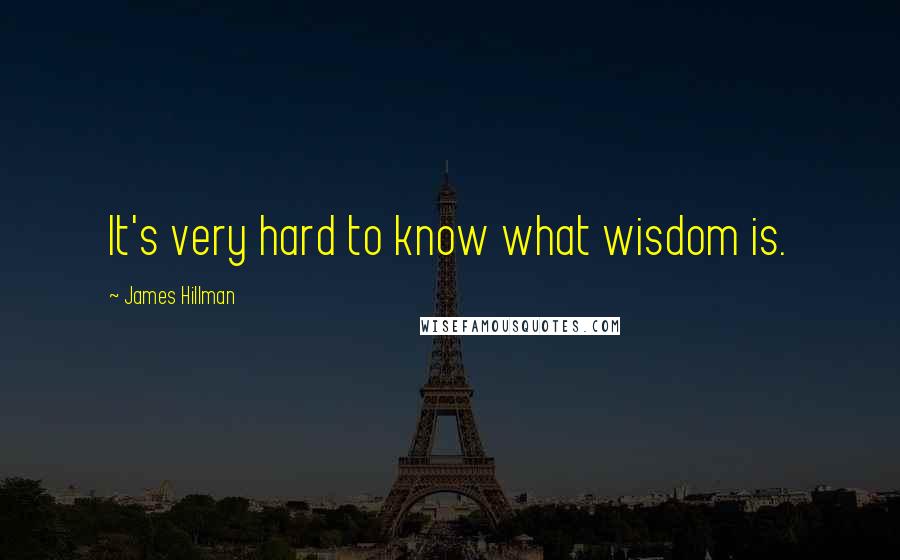 It's very hard to know what wisdom is.

~ James Hillman

WISEFAMOUSQUOTES.COM